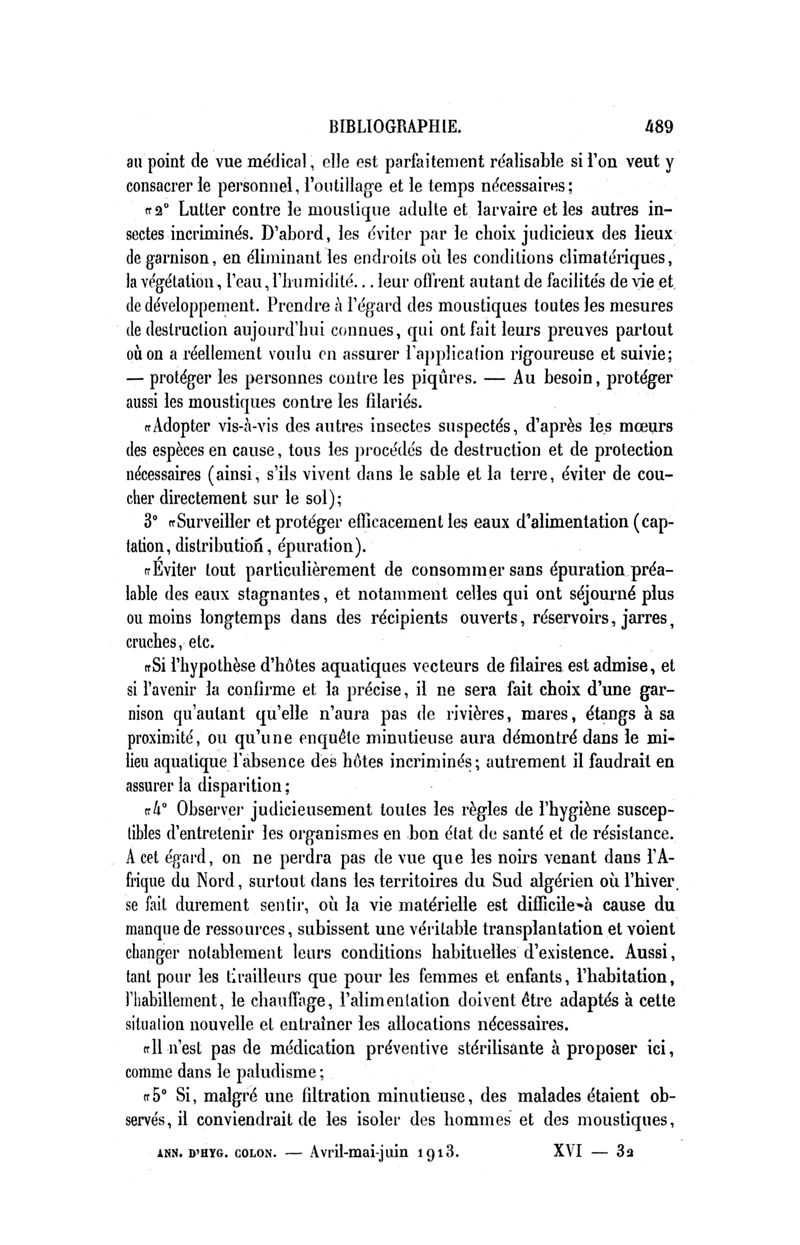 BIBLIOGRAPHIE. 489

au point de vue médical, elle est parfaitement réalisable si l'on veut y consacrer le personnel, l'outillage et le temps nécessaires;

«2° Lutter contre le moustique adulte et larvaire et les autres insectes incriminés. D'abord, les éviter par le choix judicieux des lieux de garnison, en éliminant les endroits où les conditions climatériques, la végétation, l'eau, l'humidité... leur offrent autant de facilités de vie et de développement. Prendre à l'égard des moustiques toutes les mesures de destruction aujourd'hui connues, qui ont fait leurs preuves partout où on a réellement voulu en assurer l'application rigoureuse et suivie; — protéger les personnes contre les piqûres. — Au besoin, protéger aussi les moustiques contre les filariés.

«Adopter vis-à-vis des autres insectes suspectés, d'après les mœurs des espèces en cause, tous les procédés de destruction et de protection nécessaires (ainsi, s'ils vivent dans le sable et la terre, éviter de coucher directement sur le sol);

3° «Surveiller et protéger efficacement les eaux d'alimentation (captation, distribution, épuration).

«Éviter tout particulièrement de consommer sans épuration préalable des eaux stagnantes, et notamment celles qui ont séjourné plus ou moins longtemps dans des récipients ouverts, réservoirs, jarres, cruches, etc.

«Si l'hypothèse d'hôtes aquatiques vecteurs de filaires est admise, et si l'avenir la confirme et la précise, il ne sera fait choix d'une garnison qu'autant qu'elle n'aura pas de rivières, mares, étangs à sa proximité, ou qu'une enquête minutieuse aura démontré dans le milieu aquatique l'absence des hôtes incriminés; autrement il faudrait en assurer la disparition;

«4° Observer judicieusement toutes les règles de l'hygiène susceptibles d'entretenir les organismes en bon état de santé et de résistance. A cet égard, on ne perdra pas de vue que les noirs venant dans l'Afrique du Nord, surtout dans les territoires du Sud algérien où l'hiver se fait durement sentir, où la vie matérielle est difficile à cause du manque de ressources, subissent une véritable transplantation et voient changer notablement leurs conditions habituelles d'existence. Aussi, tant pour les tirailleurs que pour les femmes et enfants, l'habitation, l'habillement, le chauffage, l'alimentation doivent être adaptés à cette situation nouvelle et entraîner les allocations nécessaires.

«Il n'est pas de médication préventive stérilisante à proposer ici, comme dans le paludisme;

«5° Si, malgré une filtration minutieuse, des malades étaient observés, il conviendrait de les isoler des hommes et des moustiques,

ANN. D'HYG. COLON. — Avril-mai-juin 1913. XVI — 32